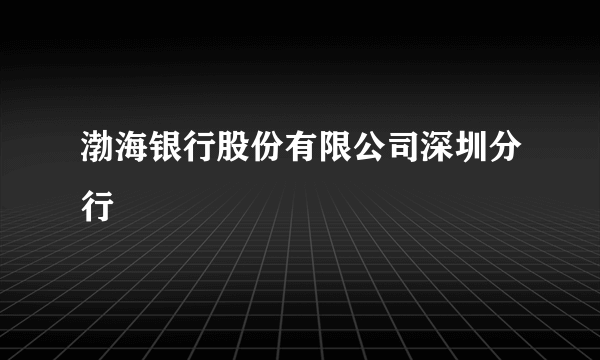 渤海银行股份有限公司深圳分行